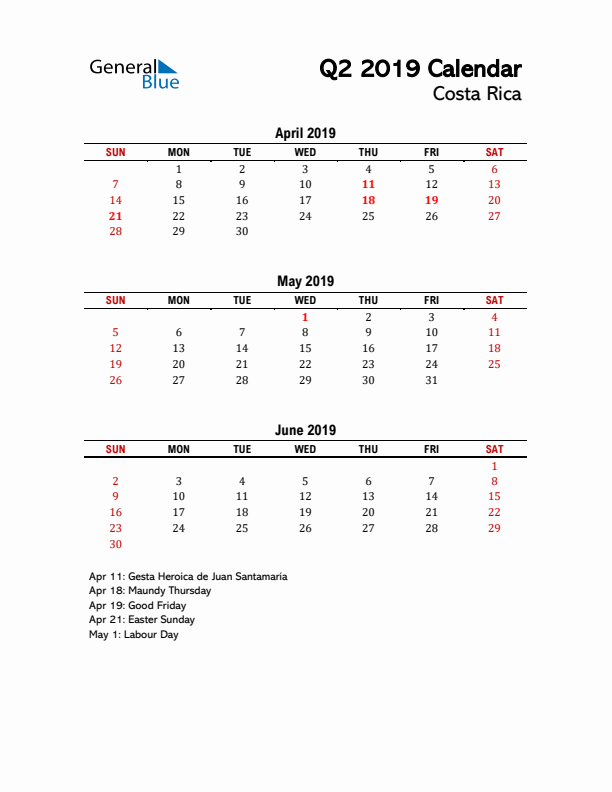 General Blue

Q2 2019 Calendar
Costa Rica

April 2019

| SUN | MON | TUE | WED | THU | FRI | SAT |
|---|---|---|---|---|---|---|
| | 1 | 2 | 3 | 4 | 5 | 6 |
| 7 | 8 | 9 | 10 | 11 | 12 | 13 |
| 14 | 15 | 16 | 17 | 18 | 19 | 20 |
| 21 | 22 | 23 | 24 | 25 | 26 | 27 |
| 28 | 29 | 30 | | | | |

May 2019

| SUN | MON | TUE | WED | THU | FRI | SAT |
|---|---|---|---|---|---|---|
| | | | 1 | 2 | 3 | 4 |
| 5 | 6 | 7 | 8 | 9 | 10 | 11 |
| 12 | 13 | 14 | 15 | 16 | 17 | 18 |
| 19 | 20 | 21 | 22 | 23 | 24 | 25 |
| 26 | 27 | 28 | 29 | 30 | 31 | |

June 2019

| SUN | MON | TUE | WED | THU | FRI | SAT |
|---|---|---|---|---|---|---|
| | | | | | | 1 |
| 2 | 3 | 4 | 5 | 6 | 7 | 8 |
| 9 | 10 | 11 | 12 | 13 | 14 | 15 |
| 16 | 17 | 18 | 19 | 20 | 21 | 22 |
| 23 | 24 | 25 | 26 | 27 | 28 | 29 |
| 30 | | | | | | |

Apr 11: Gesta Heroica de Juan Santamaría
Apr 18: Maundy Thursday
Apr 19: Good Friday
Apr 21: Easter Sunday
May 1: Labour Day